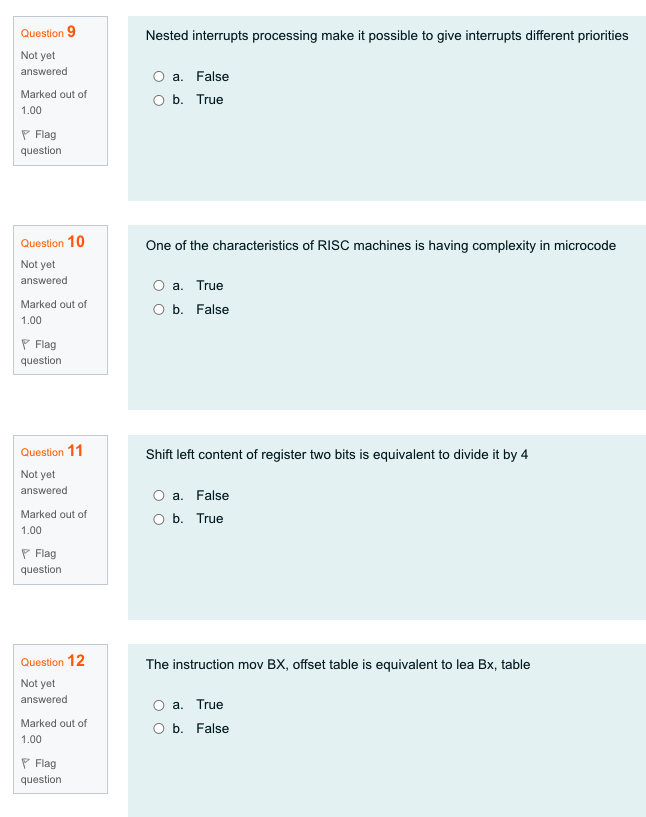 Question 9
Not yet answered
Marked out of 1.00
Flag question

Nested interrupts processing make it possible to give interrupts different priorities

a. False
b. True

Question 10
Not yet answered
Marked out of 1.00
Flag question

One of the characteristics of RISC machines is having complexity in microcode

a. True
b. False

Question 11
Not yet answered
Marked out of 1.00
Flag question

Shift left content of register two bits is equivalent to divide it by 4

a. False
b. True

Question 12
Not yet answered
Marked out of 1.00
Flag question

The instruction mov BX, offset table is equivalent to lea Bx, table

a. True
b. False